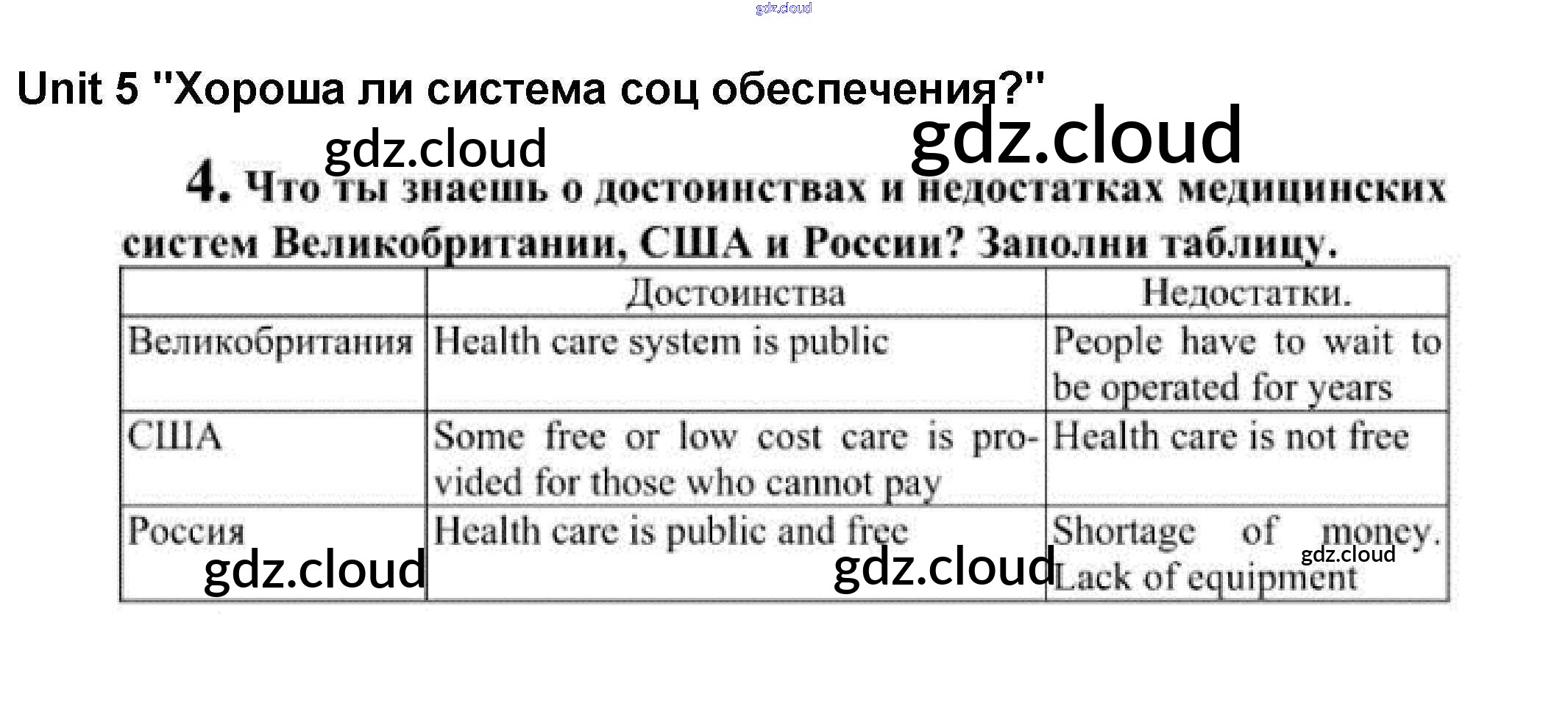 gdz.cloud

Unit 5 "Хороша ли система соц обеспечения?"

gdz.cloud gdz.cloud

4. Что ты знаешь о достоинствах и недостатках медицинских систем Великобритании, США и России? Заполни таблицу.

| | Достоинства | Недостатки. |
|---|---|---|
| Великобритания | Health care system is public | People have to wait to be operated for years |
| США | Some free or low cost care is provided for those who cannot pay | Health care is not free |
| Россия | Health care is public and free | Shortage of money. Lack of equipment |

gdz.cloud gdz.cloud gdz.cloud